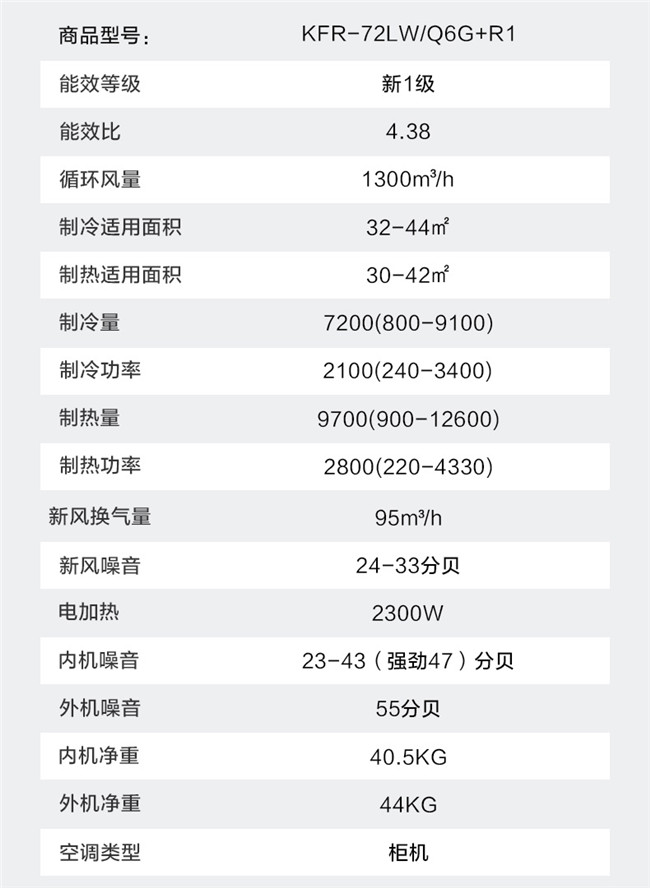 | 商品型号： | KFR-72LW/Q6G+R1 |
|---|---|
| 能效等级 | 新1级 |
| 能效比 | 4.38 |
| 循环风量 | 1300m³/h |
| 制冷适用面积 | 32-44㎡ |
| 制热适用面积 | 30-42㎡ |
| 制冷量 | 7200(800-9100) |
| 制冷功率 | 2100(240-3400) |
| 制热量 | 9700(900-12600) |
| 制热功率 | 2800(220-4330) |
| 新风换气量 | 95m³/h |
| 新风噪音 | 24-33分贝 |
| 电加热 | 2300W |
| 内机噪音 | 23-43（强劲47）分贝 |
| 外机噪音 | 55分贝 |
| 内机净重 | 40.5KG |
| 外机净重 | 44KG |
| 空调类型 | 柜机 |